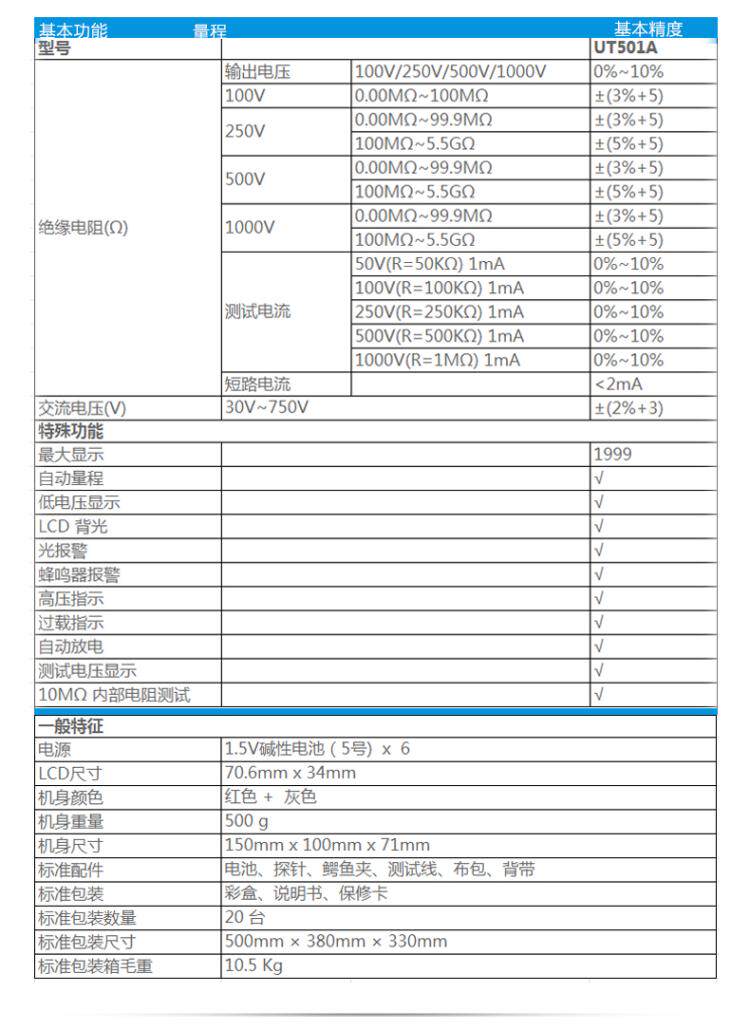 | 基本功能 | 量程 | | 基本精度 |
|---|---|---|---|
| 型号 | | | UT501A |
| 绝缘电阻(Ω) | 输出电压 | 100V/250V/500V/1000V | 0%~10% |
| | 100V | 0.00MΩ~100MΩ | ±(3%+5) |
| | 250V | 0.00MΩ~99.9MΩ | ±(3%+5) |
| | | 100MΩ~5.5GΩ | ±(5%+5) |
| | 500V | 0.00MΩ~99.9MΩ | ±(3%+5) |
| | | 100MΩ~5.5GΩ | ±(5%+5) |
| | 1000V | 0.00MΩ~99.9MΩ | ±(3%+5) |
| | | 100MΩ~5.5GΩ | ±(5%+5) |
| | 测试电流 | 50V(R=50KΩ) 1mA | 0%~10% |
| | | 100V(R=100KΩ) 1mA | 0%~10% |
| | | 250V(R=250KΩ) 1mA | 0%~10% |
| | | 500V(R=500KΩ) 1mA | 0%~10% |
| | | 1000V(R=1MΩ) 1mA | 0%~10% |
| | 短路电流 | | <2mA |
| 交流电压(V) | 30V~750V | | ±(2%+3) |
| 特殊功能 | | | |
| 最大显示 | | | 1999 |
| 自动量程 | | | √ |
| 低电压显示 | | | √ |
| LCD 背光 | | | √ |
| 光报警 | | | √ |
| 蜂鸣器报警 | | | √ |
| 高压指示 | | | √ |
| 过载指示 | | | √ |
| 自动放电 | | | √ |
| 测试电压显示 | | | √ |
| 10MΩ 内部电阻测试 | | | √ |

| 一般特征 | |
|---|---|
| 电源 | 1.5V碱性电池（5号）x 6 |
| LCD尺寸 | 70.6mm x 34mm |
| 机身颜色 | 红色 + 灰色 |
| 机身重量 | 500 g |
| 机身尺寸 | 150mm x 100mm x 71mm |
| 标准配件 | 电池、探针、鳄鱼夹、测试线、布包、背带 |
| 标准包装 | 彩盒、说明书、保修卡 |
| 标准包装数量 | 20 台 |
| 标准包装尺寸 | 500mm × 380mm × 330mm |
| 标准包装箱毛重 | 10.5 Kg |